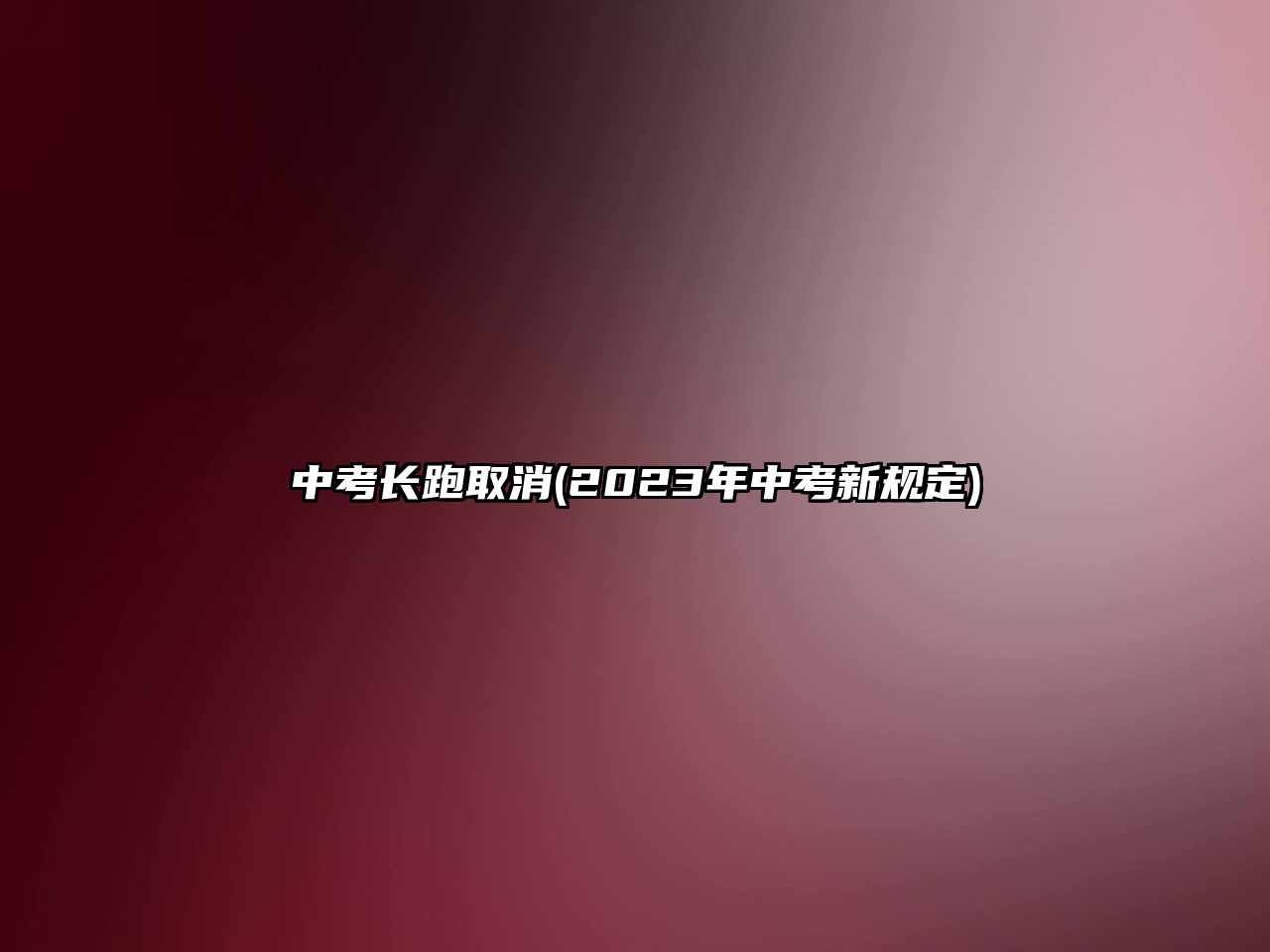 中考长跑取消(2023年中考新规定)